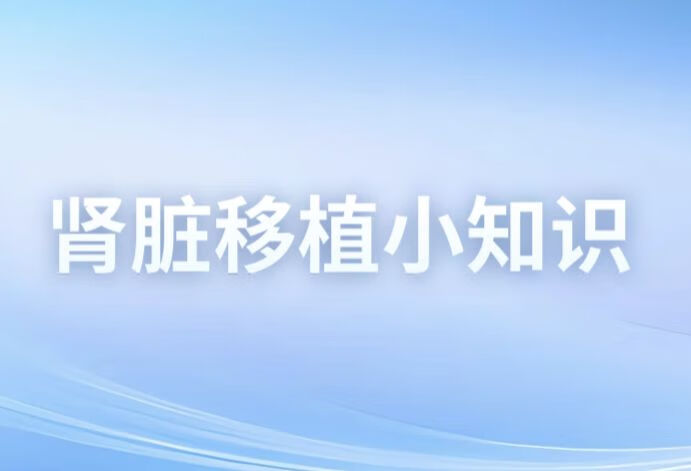 肾脏移植小知识